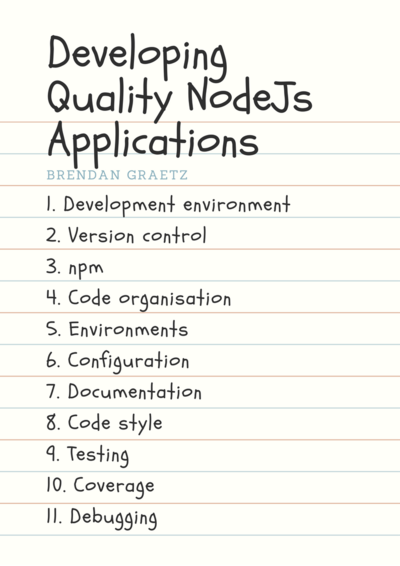 Developing Quality NodeJs Applications

BRENDAN GRAETZ

1. Development environment
2. Version control
3. npm
4. Code organisation
5. Environments
6. Configuration
7. Documentation
8. Code style
9. Testing
10. Coverage
11. Debugging